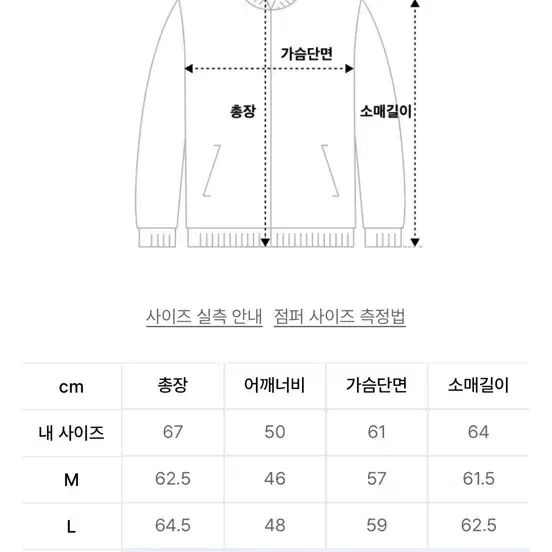 가슴단면

총장

소매길이

사이즈 실측 안내 점퍼 사이즈 측정법

| cm | 총장 | 어깨너비 | 가슴단면 | 소매길이 |
|---|---|---|---|---|
| 내 사이즈 | 67 | 50 | 61 | 64 |
| M | 62.5 | 46 | 57 | 61.5 |
| L | 64.5 | 48 | 59 | 62.5 |